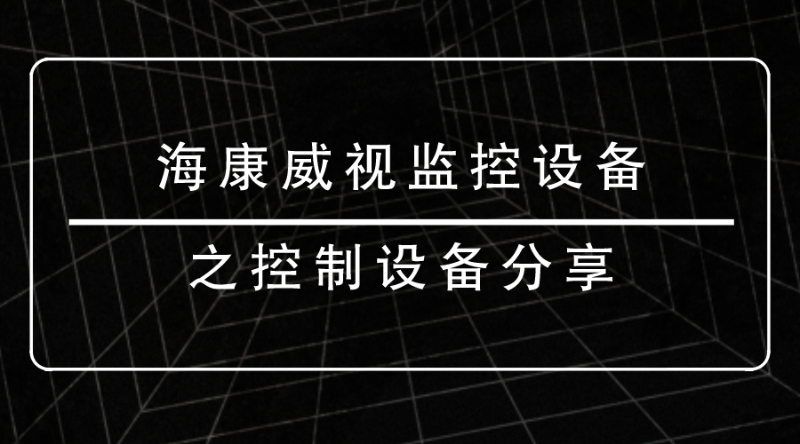 海康威视监控设备

之控制设备分享